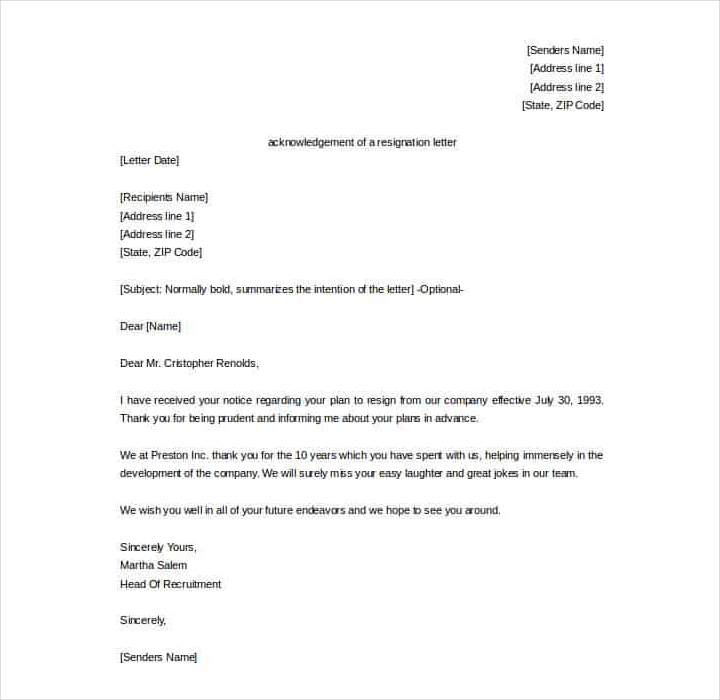 [Senders Name]
[Address line 1]
[Address line 2]
[State, ZIP Code]

acknowledgement of a resignation letter

[Letter Date]

[Recipients Name]
[Address line 1]
[Address line 2]
[State, ZIP Code]

[Subject: Normally bold, summarizes the intention of the letter] -Optional-

Dear [Name]

Dear Mr. Cristopher Renolds,

I have received your notice regarding your plan to resign from our company effective July 30, 1993. Thank you for being prudent and informing me about your plans in advance.

We at Preston Inc. thank you for the 10 years which you have spent with us, helping immensely in the development of the company. We will surely miss your easy laughter and great jokes in our team.

We wish you well in all of your future endeavors and we hope to see you around.

Sincerely Yours,
Martha Salem
Head Of Recruitment

Sincerely,

[Senders Name]